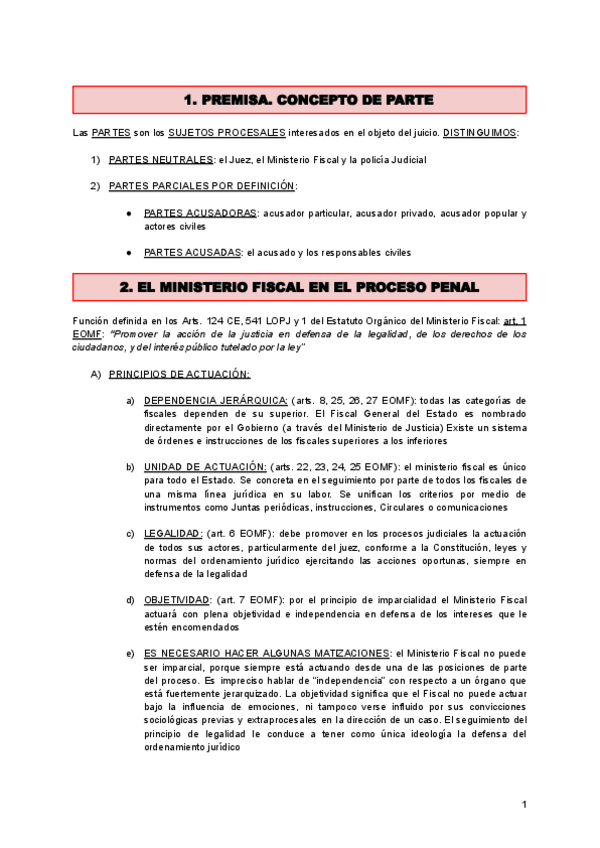 1. PREMISA. CONCEPTO DE PARTE

Las PARTES son los SUJETOS PROCESALES interesados en el objeto del juicio. DISTINGUIMOS:

1) PARTES NEUTRALES: el Juez, el Ministerio Fiscal y la policía Judicial

2) PARTES PARCIALES POR DEFINICIÓN:

● PARTES ACUSADORAS: acusador particular, acusador privado, acusador popular y actores civiles

● PARTES ACUSADAS: el acusado y los responsables civiles

2. EL MINISTERIO FISCAL EN EL PROCESO PENAL

Función definida en los Arts. 124 CE, 541 LOPJ y 1 del Estatuto Orgánico del Ministerio Fiscal: art. 1 EOMF: "Promover la acción de la justicia en defensa de la legalidad, de los derechos de los ciudadanos, y del interés público tutelado por la ley"

A) PRINCIPIOS DE ACTUACIÓN:

a) DEPENDENCIA JERÁRQUICA: (arts. 8, 25, 26, 27 EOMF): todas las categorías de fiscales dependen de su superior. El Fiscal General del Estado es nombrado directamente por el Gobierno (a través del Ministerio de Justicia) Existe un sistema de órdenes e instrucciones de los fiscales superiores a los inferiores

b) UNIDAD DE ACTUACIÓN: (arts. 22, 23, 24, 25 EOMF): el ministerio fiscal es único para todo el Estado. Se concreta en el seguimiento por parte de todos los fiscales de una misma línea jurídica en su labor. Se unifican los criterios por medio de instrumentos como Juntas periódicas, instrucciones, Circulares o comunicaciones

c) LEGALIDAD: (art. 6 EOMF): debe promover en los procesos judiciales la actuación de todos sus actores, particularmente del juez, conforme a la Constitución, leyes y normas del ordenamiento jurídico ejercitando las acciones oportunas, siempre en defensa de la legalidad

d) OBJETIVIDAD: (art. 7 EOMF): por el principio de imparcialidad el Ministerio Fiscal actuará con plena objetividad e independencia en defensa de los intereses que le estén encomendados

e) ES NECESARIO HACER ALGUNAS MATIZACIONES: el Ministerio Fiscal no puede ser imparcial, porque siempre está actuando desde una de las posiciones de parte del proceso. Es impreciso hablar de "independencia" con respecto a un órgano que está fuertemente jerarquizado. La objetividad significa que el Fiscal no puede actuar bajo la influencia de emociones, ni tampoco verse influido por sus convicciones sociológicas previas y extraprocesales en la dirección de un caso. El seguimiento del principio de legalidad le conduce a tener como única ideología la defensa del ordenamiento jurídico

1